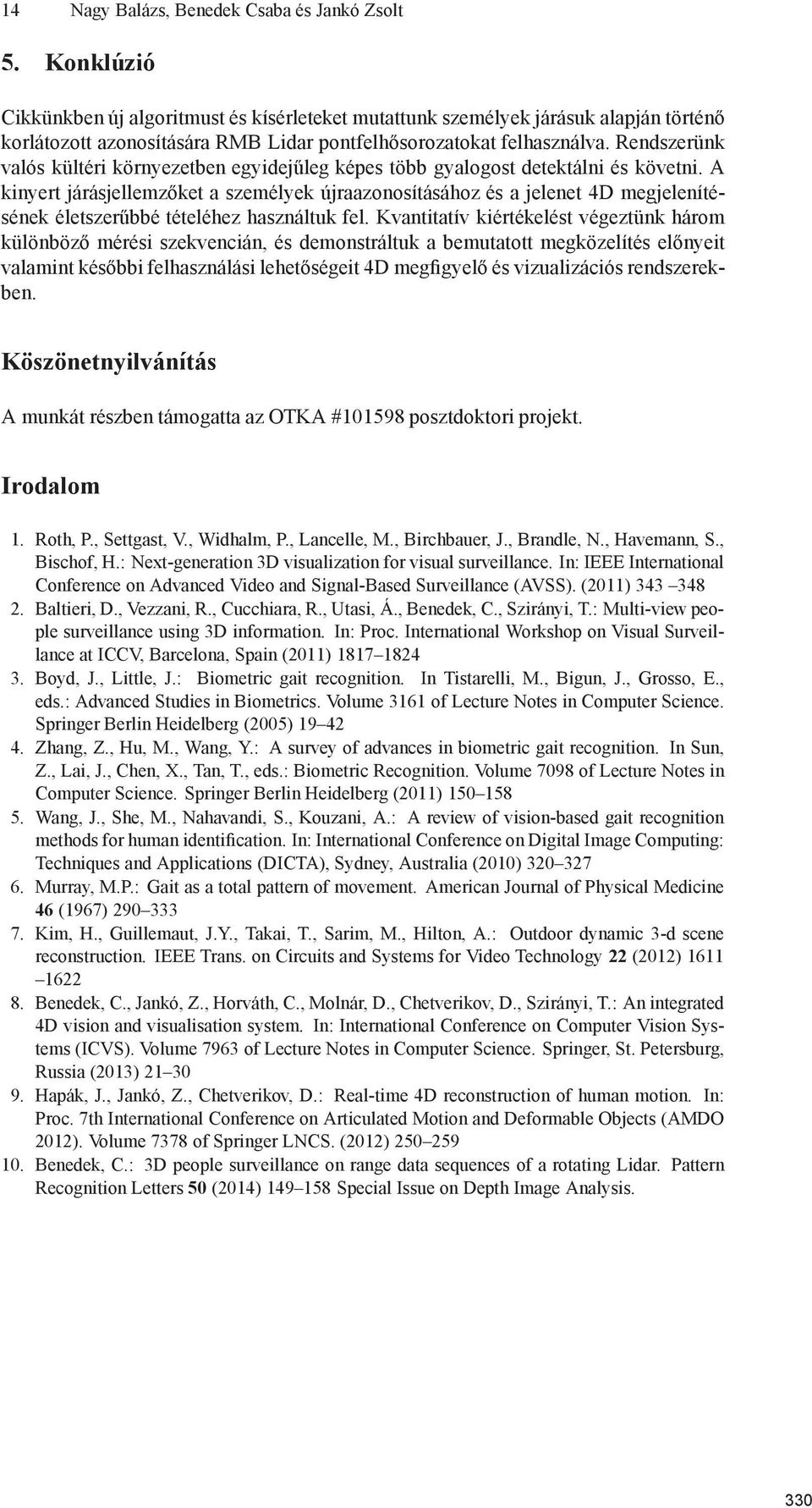 14 Nagy Balázs, Benedek Csaba és Jankó Zsolt

5. Konklúzió

Cikkünkben új algoritmust és kísérleteket mutattunk személyek járásuk alapján történő korlátozott azonosítására RMB Lidar pontfelhősorozatokat felhasználva. Rendszerünk valós kültéri környezetben egyidejűleg képes több gyalogost detektálni és követni. A kinyert járásjellemzőket a személyek újraazonosításához és a jelenet 4D megjelenítésének életszerűbbé tételéhez használtuk fel. Kvantitatív kiértékelést végeztünk három különböző mérési szekvencián, és demonstráltuk a bemutatott megközelítés előnyeit valamint későbbi felhasználási lehetőségeit 4D megfigyelő és vizualizációs rendszerekben.

Köszönetnyilvánítás

A munkát részben támogatta az OTKA #101598 posztdoktori projekt.

Irodalom

1. Roth, P., Settgast, V., Widhalm, P., Lancelle, M., Birchbauer, J., Brandle, N., Havemann, S., Bischof, H.: Next-generation 3D visualization for visual surveillance. In: IEEE International Conference on Advanced Video and Signal-Based Surveillance (AVSS). (2011) 343 –348
2. Baltieri, D., Vezzani, R., Cucchiara, R., Utasi, Á., Benedek, C., Szirányi, T.: Multi-view people surveillance using 3D information. In: Proc. International Workshop on Visual Surveillance at ICCV, Barcelona, Spain (2011) 1817–1824
3. Boyd, J., Little, J.: Biometric gait recognition. In Tistarelli, M., Bigun, J., Grosso, E., eds.: Advanced Studies in Biometrics. Volume 3161 of Lecture Notes in Computer Science. Springer Berlin Heidelberg (2005) 19–42
4. Zhang, Z., Hu, M., Wang, Y.: A survey of advances in biometric gait recognition. In Sun, Z., Lai, J., Chen, X., Tan, T., eds.: Biometric Recognition. Volume 7098 of Lecture Notes in Computer Science. Springer Berlin Heidelberg (2011) 150–158
5. Wang, J., She, M., Nahavandi, S., Kouzani, A.: A review of vision-based gait recognition methods for human identification. In: International Conference on Digital Image Computing: Techniques and Applications (DICTA), Sydney, Australia (2010) 320–327
6. Murray, M.P.: Gait as a total pattern of movement. American Journal of Physical Medicine 46 (1967) 290–333
7. Kim, H., Guillemaut, J.Y., Takai, T., Sarim, M., Hilton, A.: Outdoor dynamic 3-d scene reconstruction. IEEE Trans. on Circuits and Systems for Video Technology 22 (2012) 1611 –1622
8. Benedek, C., Jankó, Z., Horváth, C., Molnár, D., Chetverikov, D., Szirányi, T.: An integrated 4D vision and visualisation system. In: International Conference on Computer Vision Systems (ICVS). Volume 7963 of Lecture Notes in Computer Science. Springer, St. Petersburg, Russia (2013) 21–30
9. Hapák, J., Jankó, Z., Chetverikov, D.: Real-time 4D reconstruction of human motion. In: Proc. 7th International Conference on Articulated Motion and Deformable Objects (AMDO 2012). Volume 7378 of Springer LNCS. (2012) 250–259
10. Benedek, C.: 3D people surveillance on range data sequences of a rotating Lidar. Pattern Recognition Letters 50 (2014) 149–158 Special Issue on Depth Image Analysis.

330